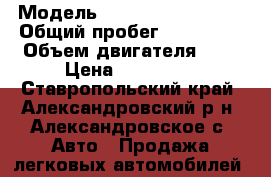 Модель
Общий пробег
Объем двигателя
Цена
Ставропольский край Александровский р н Александровское с Авто Продажа легковых автомобилей